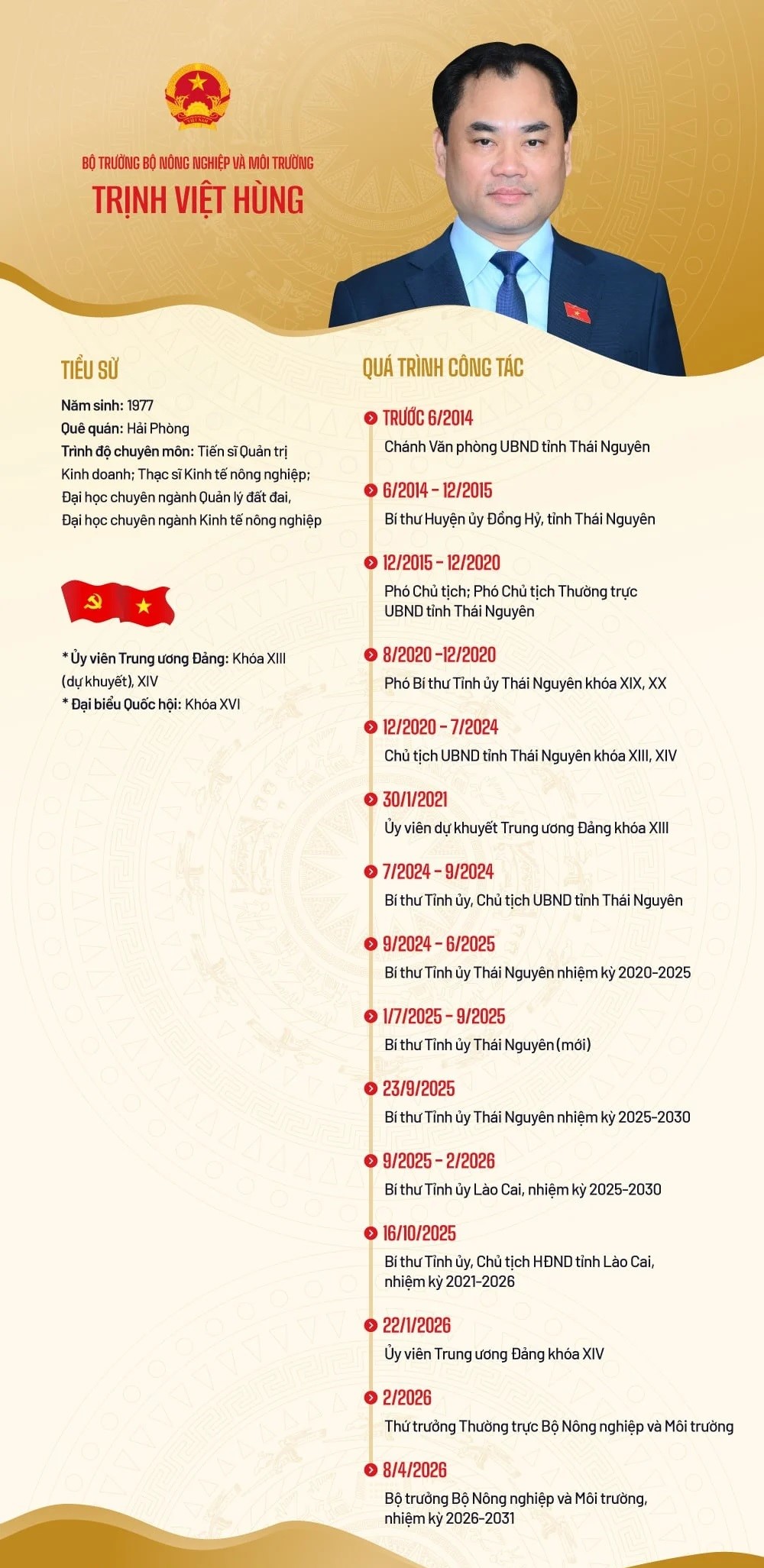 BỘ TRƯỞNG BỘ NÔNG NGHIỆP VÀ MÔI TRƯỜNG
TRỊNH VIỆT HÙNG

TIỂU SỬ

Năm sinh: 1977
Quê quán: Hải Phòng
Trình độ chuyên môn: Tiến sĩ Quản trị Kinh doanh; Thạc sĩ Kinh tế nông nghiệp; Đại học chuyên ngành Quản lý đất đai, Đại học chuyên ngành Kinh tế nông nghiệp

* Ủy viên Trung ương Đảng: Khóa XIII (dự khuyết), XIV
* Đại biểu Quốc hội: Khóa XVI

QUÁ TRÌNH CÔNG TÁC

TRƯỚC 6/2014
Chánh Văn phòng UBND tỉnh Thái Nguyên

6/2014 - 12/2015
Bí thư Huyện ủy Đồng Hỷ, tỉnh Thái Nguyên

12/2015 - 12/2020
Phó Chủ tịch; Phó Chủ tịch Thường trực UBND tỉnh Thái Nguyên

8/2020 -12/2020
Phó Bí thư Tỉnh ủy Thái Nguyên khóa XIX, XX

12/2020 - 7/2024
Chủ tịch UBND tỉnh Thái Nguyên khóa XIII, XIV

30/1/2021
Ủy viên dự khuyết Trung ương Đảng khóa XIII

7/2024 - 9/2024
Bí thư Tỉnh ủy, Chủ tịch UBND tỉnh Thái Nguyên

9/2024 - 6/2025
Bí thư Tỉnh ủy Thái Nguyên nhiệm kỳ 2020-2025

1/7/2025 - 9/2025
Bí thư Tỉnh ủy Thái Nguyên (mới)

23/9/2025
Bí thư Tỉnh ủy Thái Nguyên nhiệm kỳ 2025-2030

9/2025 - 2/2026
Bí thư Tỉnh ủy Lào Cai, nhiệm kỳ 2025-2030

16/10/2025
Bí thư Tỉnh ủy, Chủ tịch HĐND tỉnh Lào Cai, nhiệm kỳ 2021-2026

22/1/2026
Ủy viên Trung ương Đảng khóa XIV

2/2026
Thứ trưởng Thường trực Bộ Nông nghiệp và Môi trường

8/4/2026
Bộ trưởng Bộ Nông nghiệp và Môi trường, nhiệm kỳ 2026-2031